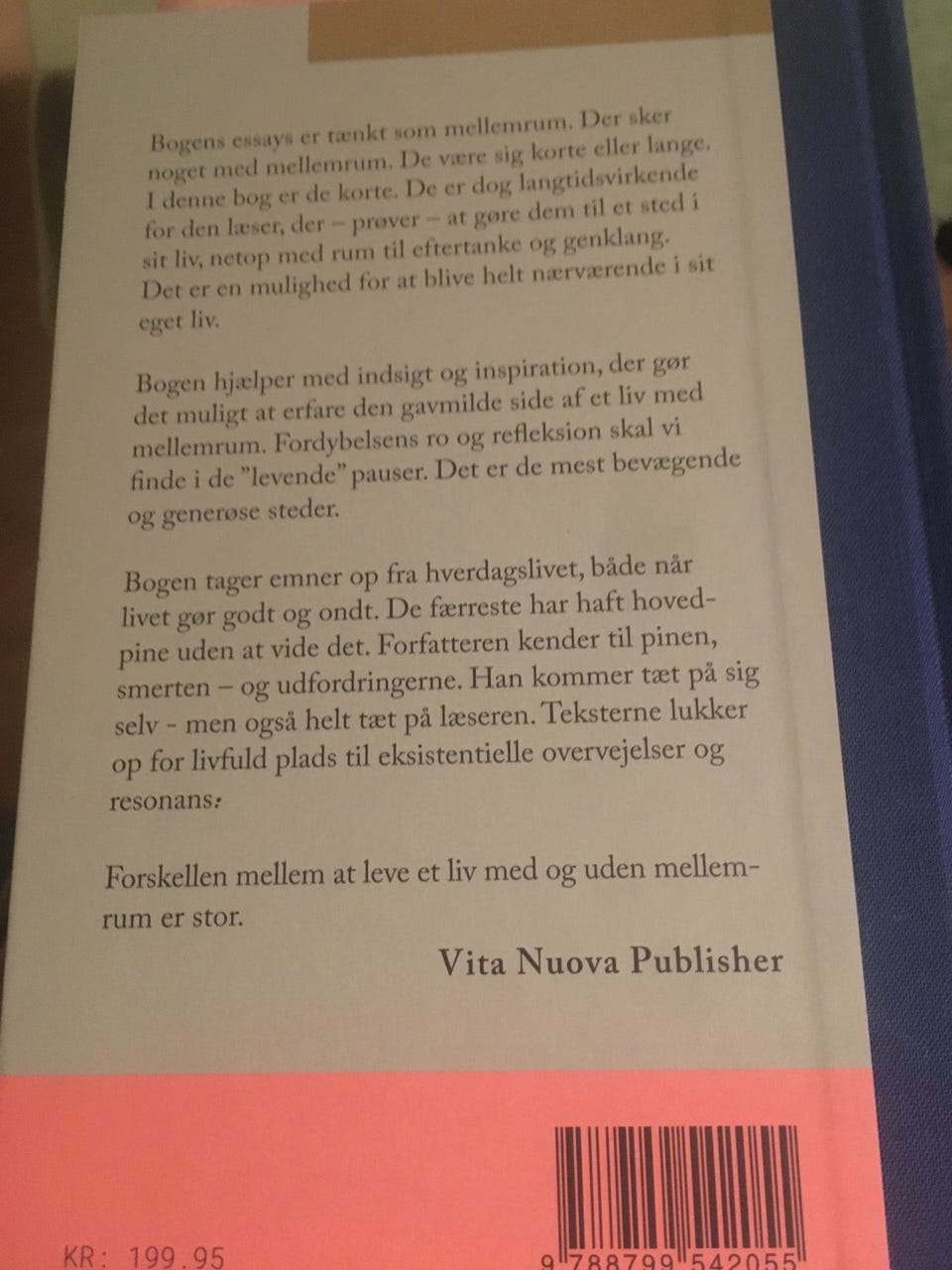 Bogens essays er tænkt som mellemrum. Der sker noget med mellemrum. De være sig korte eller lange. I denne bog er de korte. De er dog langtidsvirkende for den læser, der – prøver – at gøre dem til et sted i sit liv, netop med rum til eftertanke og genklang. Det er en mulighed for at blive helt nærværende i sit eget liv.

Bogen hjælper med indsigt og inspiration, der gør det muligt at erfare den gavmilde side af et liv med mellemrum. Fordybelsens ro og refleksion skal vi finde i de "levende" pauser. Det er de mest bevægende og generøse steder.

Bogen tager emner op fra hverdagslivet, både når livet gør godt og ondt. De færreste har haft hovedpine uden at vide det. Forfatteren kender til pinen, smerten – og udfordringerne. Han kommer tæt på sig selv - men også helt tæt på læseren. Teksterne lukker op for livfuld plads til eksistentielle overvejelser og resonans:

Forskellen mellem at leve et liv med og uden mellemrum er stor.

Vita Nuova Publisher

KR: 199.95

9 788799 542055